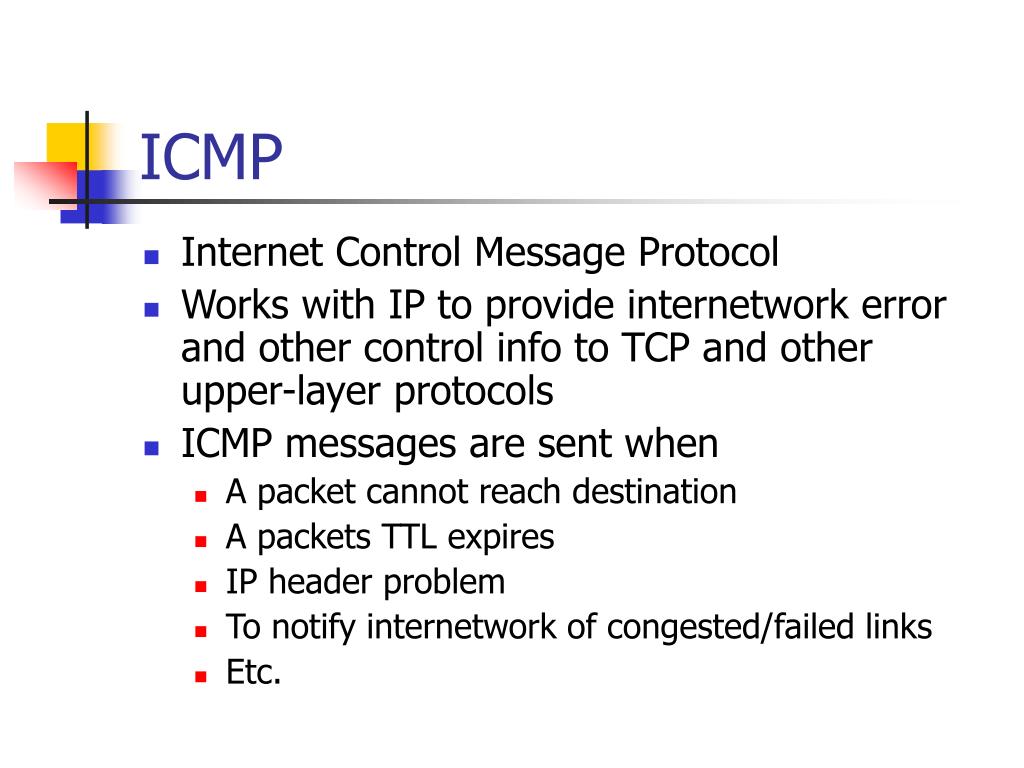 ICMP

- Internet Control Message Protocol
- Works with IP to provide internetwork error and other control info to TCP and other upper-layer protocols
- ICMP messages are sent when
  - A packet cannot reach destination
  - A packets TTL expires
  - IP header problem
  - To notify internetwork of congested/failed links
  - Etc.